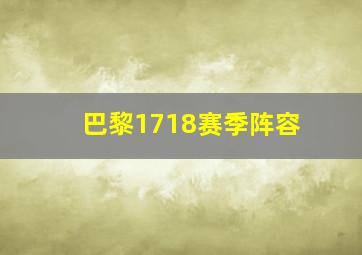 巴黎1718赛季阵容